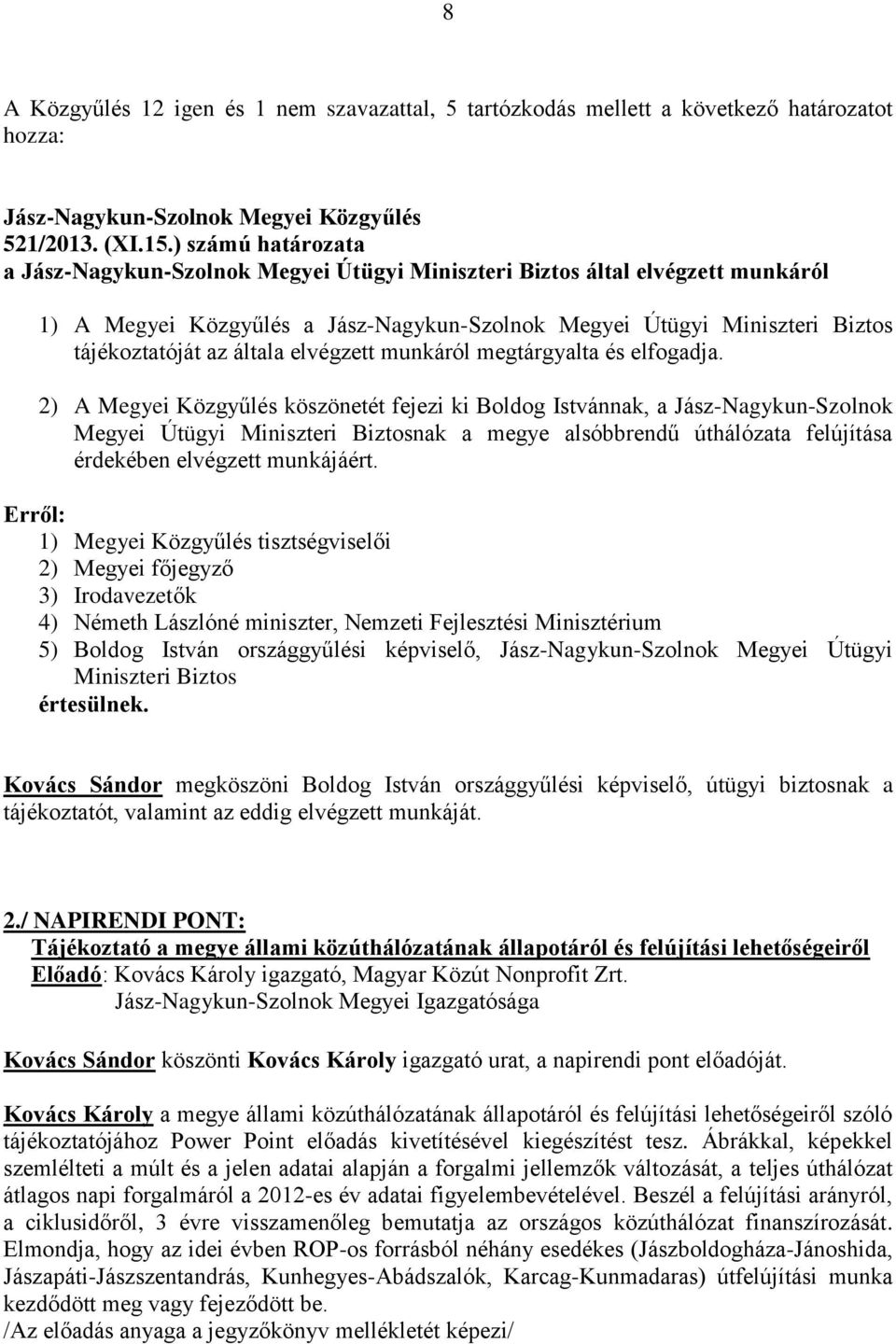 8

A Közgyűlés 12 igen és 1 nem szavazattal, 5 tartózkodás mellett a következő határozatot hozza:

Jász-Nagykun-Szolnok Megyei Közgyűlés
521/2013. (XI.15.) számú határozata
a Jász-Nagykun-Szolnok Megyei Útügyi Miniszteri Biztos által elvégzett munkáról

1) A Megyei Közgyűlés a Jász-Nagykun-Szolnok Megyei Útügyi Miniszteri Biztos tájékoztatóját az általa elvégzett munkáról megtárgyalta és elfogadja.

2) A Megyei Közgyűlés köszönetét fejezi ki Boldog Istvánnak, a Jász-Nagykun-Szolnok Megyei Útügyi Miniszteri Biztosnak a megye alsóbbrendű úthálózata felújítása érdekében elvégzett munkájáért.

Erről:
1) Megyei Közgyűlés tisztségviselői
2) Megyei főjegyző
3) Irodavezetők
4) Németh Lászlóné miniszter, Nemzeti Fejlesztési Minisztérium
5) Boldog István országgyűlési képviselő, Jász-Nagykun-Szolnok Megyei Útügyi Miniszteri Biztos
értesülnek.

Kovács Sándor megköszöni Boldog István országgyűlési képviselő, útügyi biztosnak a tájékoztatót, valamint az eddig elvégzett munkáját.

2./ NAPIRENDI PONT:
Tájékoztató a megye állami közúthálózatának állapotáról és felújítási lehetőségeiről
Előadó: Kovács Károly igazgató, Magyar Közút Nonprofit Zrt.
Jász-Nagykun-Szolnok Megyei Igazgatósága

Kovács Sándor köszönti Kovács Károly igazgató urat, a napirendi pont előadóját.

Kovács Károly a megye állami közúthálózatának állapotáról és felújítási lehetőségeiről szóló tájékoztatójához Power Point előadás kivetítésével kiegészítést tesz. Ábrákkal, képekkel szemlélteti a múlt és a jelen adatai alapján a forgalmi jellemzők változását, a teljes úthálózat átlagos napi forgalmáról a 2012-es év adatai figyelembevételével. Beszél a felújítási arányról, a ciklusidőről, 3 évre visszamenőleg bemutatja az országos közúthálózat finanszírozását. Elmondja, hogy az idei évben ROP-os forrásból néhány esedékes (Jászboldogháza-Jánoshida, Jászapáti-Jászszentandrás, Kunhegyes-Abádszalók, Karcag-Kunmadaras) útfelújítási munka kezdődött meg vagy fejeződött be.
/Az előadás anyaga a jegyzőkönyv mellékletét képezi/